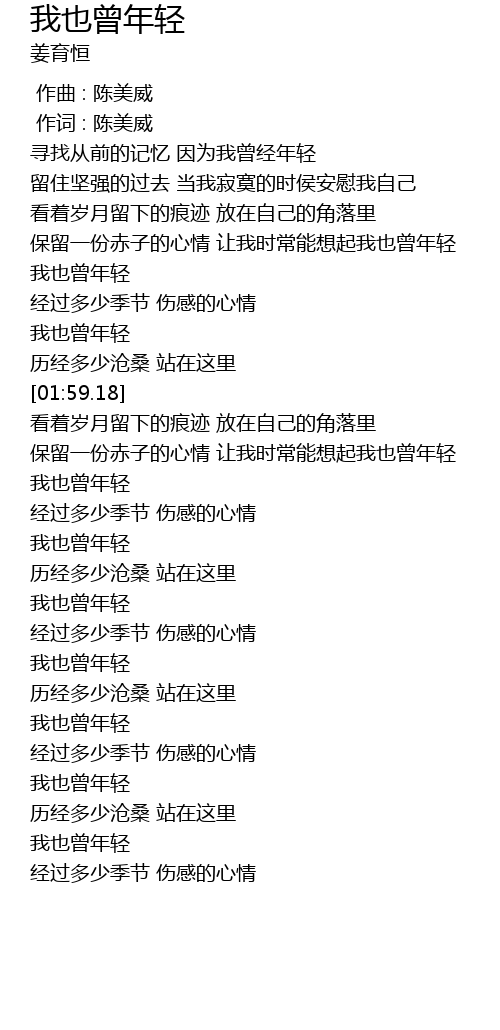 我也曾年轻
姜育恒

作曲 : 陈美威
作词 : 陈美威
寻找从前的记忆 因为我曾经年轻
留住坚强的过去 当我寂寞的时侯安慰我自己
看着岁月留下的痕迹 放在自己的角落里
保留一份赤子的心情 让我时常能想起我也曾年轻
我也曾年轻
经过多少季节 伤感的心情
我也曾年轻
历经多少沧桑 站在这里
[01:59.18]
看着岁月留下的痕迹 放在自己的角落里
保留一份赤子的心情 让我时常能想起我也曾年轻
我也曾年轻
经过多少季节 伤感的心情
我也曾年轻
历经多少沧桑 站在这里
我也曾年轻
经过多少季节 伤感的心情
我也曾年轻
历经多少沧桑 站在这里
我也曾年轻
经过多少季节 伤感的心情
我也曾年轻
历经多少沧桑 站在这里
我也曾年轻
经过多少季节 伤感的心情